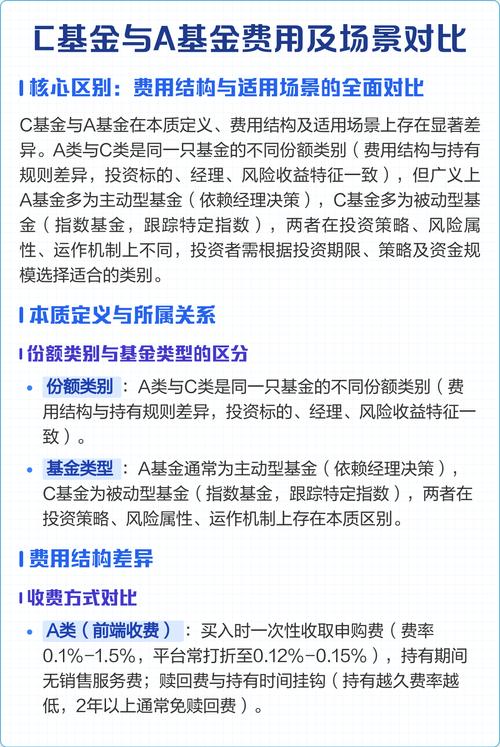 C基金与A基金费用及场景对比

核心区别：费用结构与适用场景的全面对比

C基金与A基金在本质定义、费用结构及适用场景上存在显著差异。A类与C类是同一只基金的不同份额类别（费用结构与持有规则差异，投资标的、经理、风险收益特征一致），但广义上A基金多为主动型基金（依赖经理决策），C基金多为被动型基金（指数基金，跟踪特定指数），两者在投资策略、风险属性、运作机制上不同，投资者需根据投资期限、策略及资金规模选择适合的类别。

本质定义与所属关系

份额类别与基金类型的区分

• 份额类别：A类与C类是同一只基金的不同份额类别（费用结构与持有规则差异，投资标的、经理、风险收益特征一致）。

• 基金类型：A基金通常为主动型基金（依赖经理决策），C基金为被动型基金（指数基金，跟踪特定指数），两者在投资策略、风险属性、运作机制上存在本质区别。

费用结构差异

收费方式对比

• A类（前端收费）：买入时一次性收取申购费（费率0.1%-1.5%，平台常打折至0.12%-0.15%），持有期间无销售服务费；赎回费与持有时间挂钩（持有越久费率越低，2年以上通常免赎回费）。